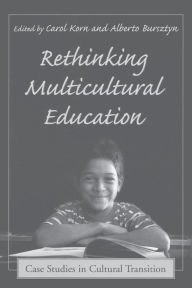 Edited by Carol Korn and Alberto Bursztyn

Rethinking Multicultural Education

Case Studies in Cultural Transition